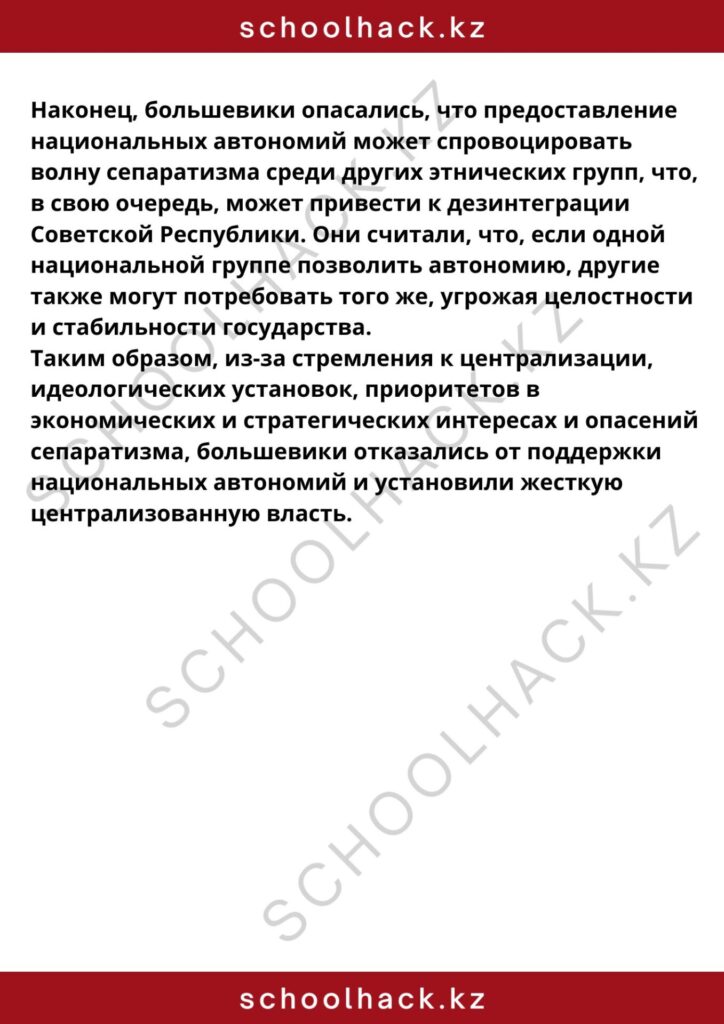 schoolhack.kz

Наконец, большевики опасались, что предоставление национальных автономий может спровоцировать волну сепаратизма среди других этнических групп, что, в свою очередь, может привести к дезинтеграции Советской Республики. Они считали, что, если одной национальной группе позволить автономию, другие также могут потребовать того же, угрожая целостности и стабильности государства.
Таким образом, из-за стремления к централизации, идеологических установок, приоритетов в экономических и стратегических интересах и опасений сепаратизма, большевики отказались от поддержки национальных автономий и установили жесткую централизованную власть.

SCHOOLHACK.KZ

SCHOOLHACK.KZ

SCHOOLHACK.KZ

schoolhack.kz